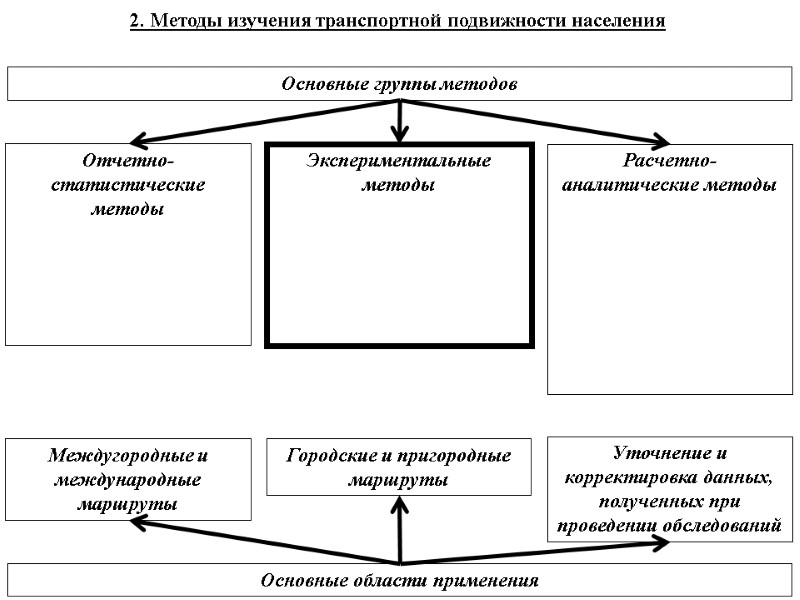 2. Методы изучения транспортной подвижности населения

Основные группы методов

Отчетно-статистические методы

Экспериментальные методы

Расчетно-аналитические методы

Междугородные и международные маршруты

Городские и пригородные маршруты

Уточнение и корректировка данных, полученных при проведении обследований

Основные области применения